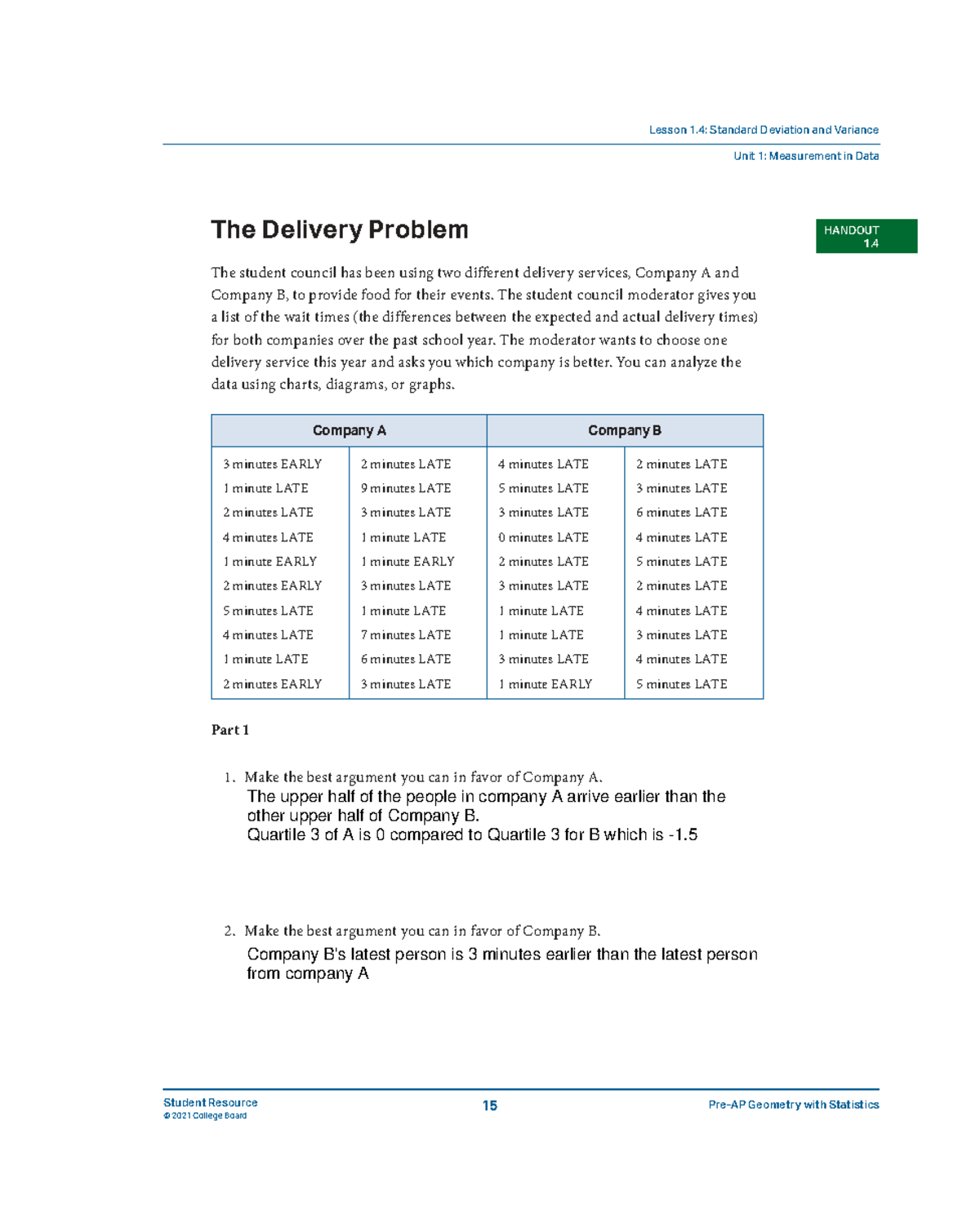 Lesson 1.4: Standard Deviation and Variance

Unit 1: Measurement in Data

The Delivery Problem

HANDOUT
1.4

The student council has been using two different delivery services, Company A and Company B, to provide food for their events. The student council moderator gives you a list of the wait times (the differences between the expected and actual delivery times) for both companies over the past school year. The moderator wants to choose one delivery service this year and asks you which company is better. You can analyze the data using charts, diagrams, or graphs.

| Company A | | Company B | |
|---|---|---|---|
| 3 minutes EARLY | 2 minutes LATE | 4 minutes LATE | 2 minutes LATE |
| 1 minute LATE | 9 minutes LATE | 5 minutes LATE | 3 minutes LATE |
| 2 minutes LATE | 3 minutes LATE | 3 minutes LATE | 6 minutes LATE |
| 4 minutes LATE | 1 minute LATE | 0 minutes LATE | 4 minutes LATE |
| 1 minute EARLY | 1 minute EARLY | 2 minutes LATE | 5 minutes LATE |
| 2 minutes EARLY | 3 minutes LATE | 3 minutes LATE | 2 minutes LATE |
| 5 minutes LATE | 1 minute LATE | 1 minute LATE | 4 minutes LATE |
| 4 minutes LATE | 7 minutes LATE | 1 minute LATE | 3 minutes LATE |
| 1 minute LATE | 6 minutes LATE | 3 minutes LATE | 4 minutes LATE |
| 2 minutes EARLY | 3 minutes LATE | 1 minute EARLY | 5 minutes LATE |

Part 1

1. Make the best argument you can in favor of Company A.
The upper half of the people in company A arrive earlier than the other upper half of Company B.
Quartile 3 of A is 0 compared to Quartile 3 for B which is -1.5

2. Make the best argument you can in favor of Company B.
Company B's latest person is 3 minutes earlier than the latest person from company A

Student Resource
© 2021 College Board

15

Pre-AP Geometry with Statistics